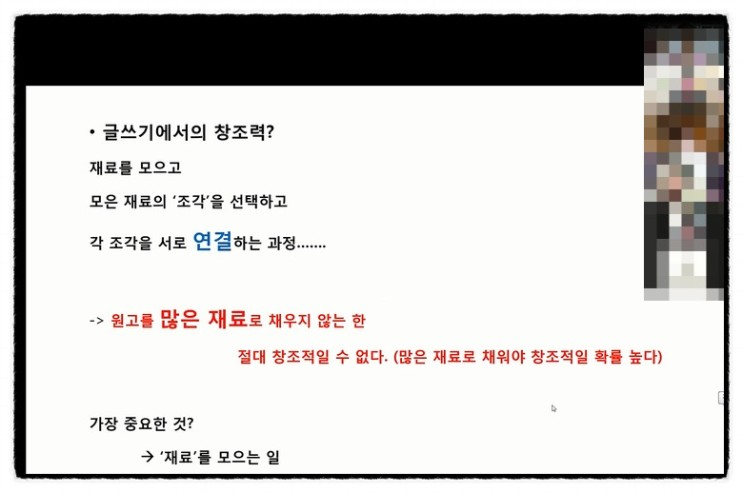 • 글쓰기에서의 창조력?

재료를 모으고

모은 재료의 '조각'을 선택하고

각 조각을 서로 연결하는 과정.......

-> 원고를 많은 재료로 채우지 않는 한

절대 창조적일 수 없다. (많은 재료로 채워야 창조적일 확률 높다)

가장 중요한 것?

→ '재료'를 모으는 일